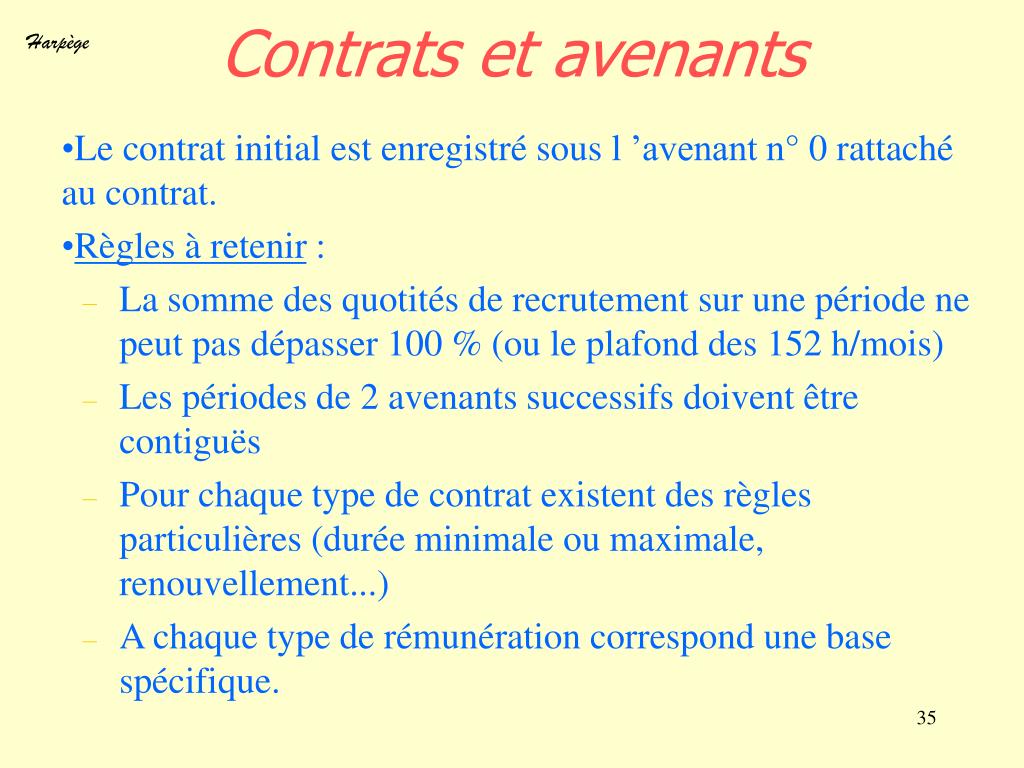 Harpège

Contrats et avenants

•Le contrat initial est enregistré sous l ’avenant n° 0 rattaché au contrat.

•Règles à retenir :

– La somme des quotités de recrutement sur une période ne peut pas dépasser 100 % (ou le plafond des 152 h/mois)

– Les périodes de 2 avenants successifs doivent être contiguës

– Pour chaque type de contrat existent des règles particulières (durée minimale ou maximale, renouvellement...)

– A chaque type de rémunération correspond une base spécifique.

35